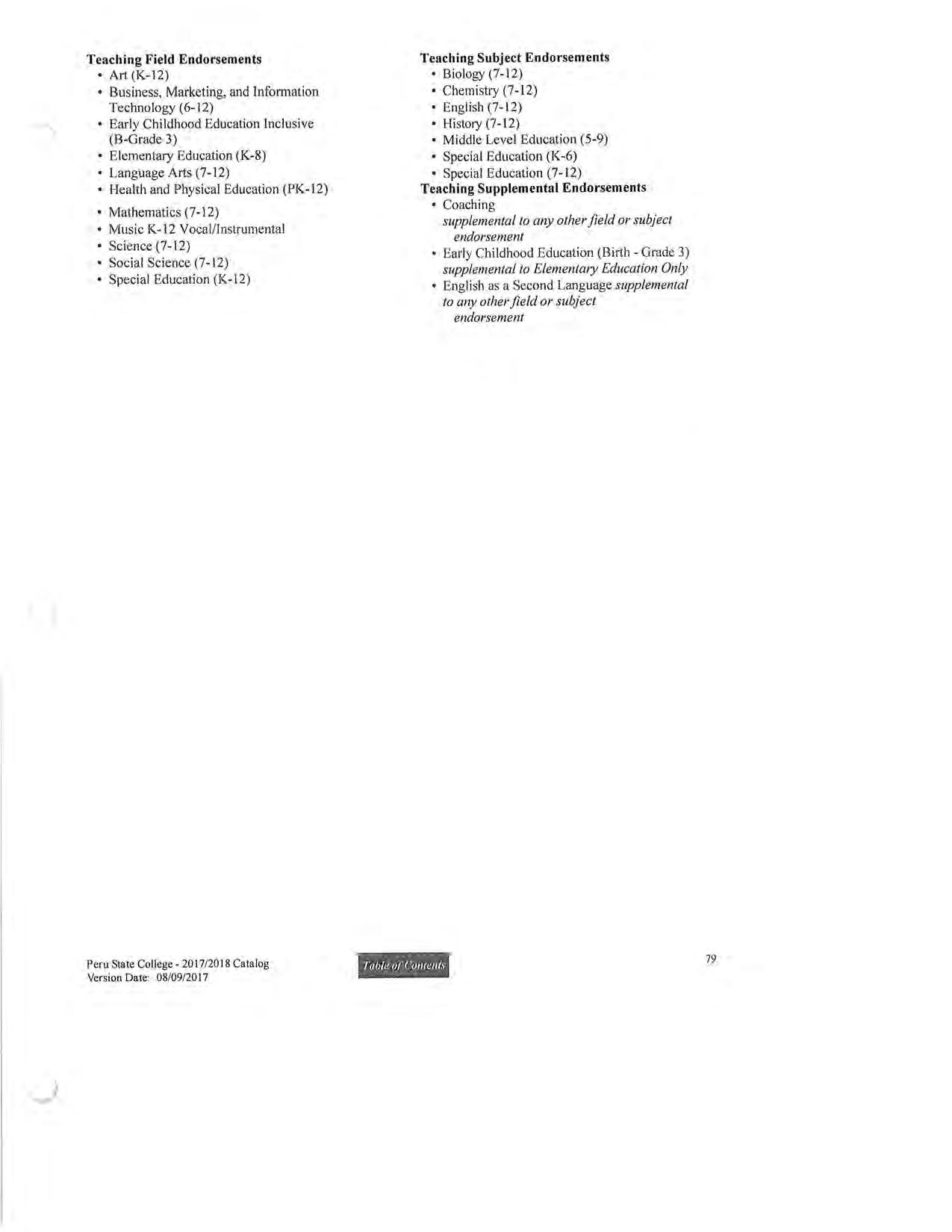 Teaching Field Endorsements
• Art (K-12)
• Business, Marketing, and Information Technology (6-12)
• Early Childhood Education Inclusive (B-Grade 3)
• Elementary Education (K-8)
• Language Arts (7-12)
• Health and Physical Education (PK-12)
• Mathematics (7-12)
• Music K-12 Vocal/Instrumental
• Science (7-12)
• Social Science (7-12)
• Special Education (K-12)

Teaching Subject Endorsements
• Biology (7-12)
• Chemistry (7-12)
• English (7-12)
• History (7-12)
• Middle Level Education (5-9)
• Special Education (K-6)
• Special Education (7-12)

Teaching Supplemental Endorsements
• Coaching supplemental to any other field or subject endorsement
• Early Childhood Education (Birth - Grade 3) supplemental to Elementary Education Only
• English as a Second Language supplemental to any other field or subject endorsement

Peru State College - 2017/2018 Catalog
Version Date: 08/09/2017

Table of Contents

79